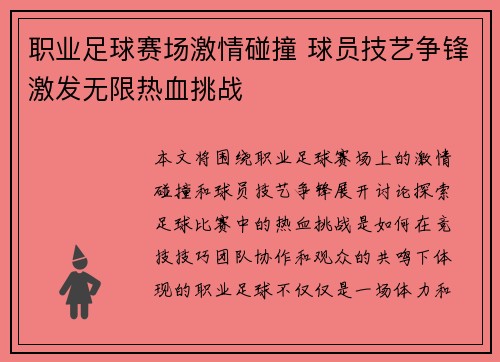 职业足球赛场激情碰撞 球员技艺争锋激发无限热血挑战

本文将围绕职业足球赛场上的激情碰撞和球员技艺争锋展开讨论探索足球比赛中的热血挑战是如何在竞技技巧团队协作和观众的共鸣下体现的职业足球不仅仅是一场体力和